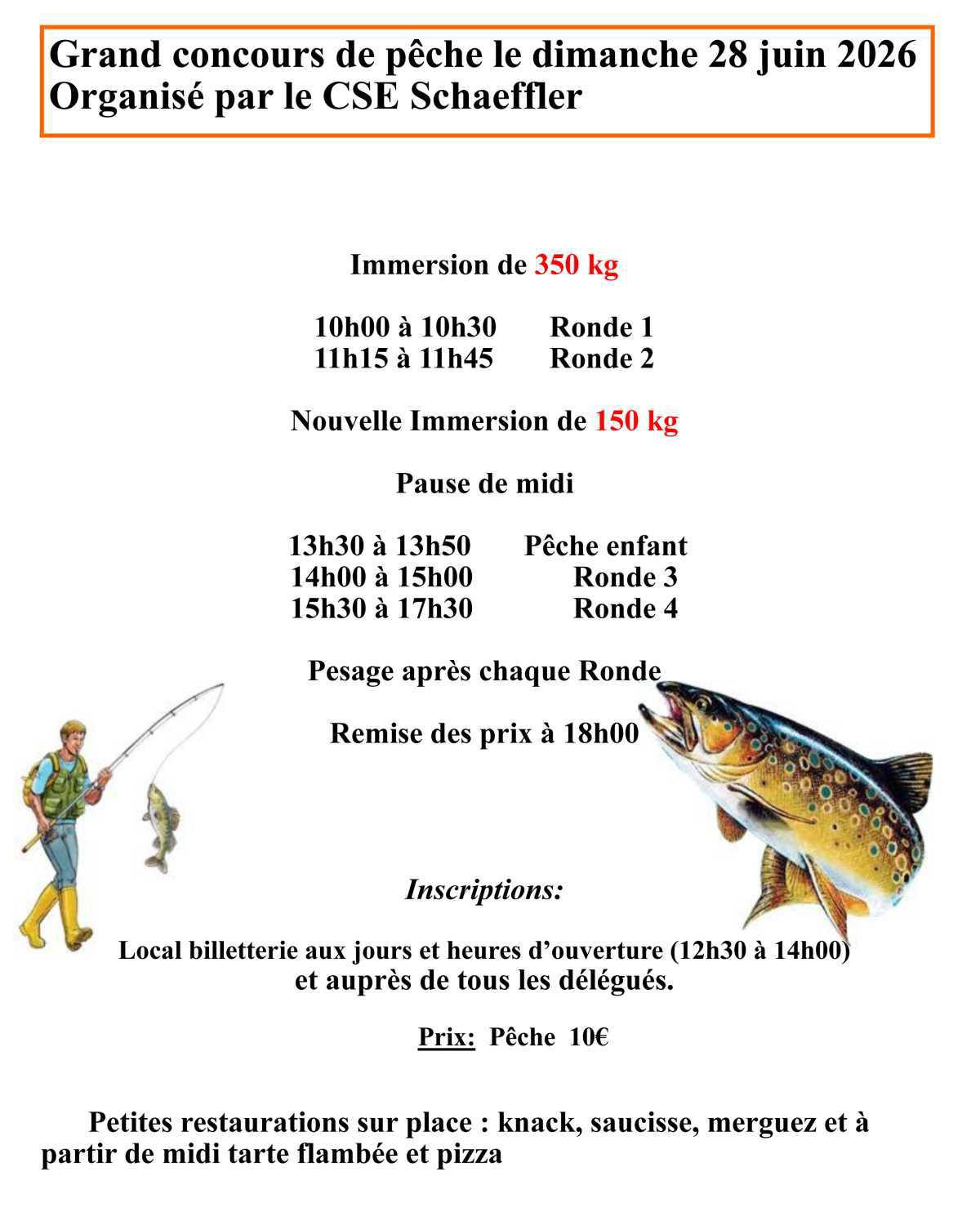 Grand concours de pêche le dimanche 28 juin 2026
Organisé par le CSE Schaeffler

Immersion de 350 kg

10h00 à 10h30 Ronde 1
11h15 à 11h45 Ronde 2

Nouvelle Immersion de 150 kg

Pause de midi

13h30 à 13h50 Pêche enfant
14h00 à 15h00 Ronde 3
15h30 à 17h30 Ronde 4

Pesage après chaque Ronde

Remise des prix à 18h00

Inscriptions:

Local billetterie aux jours et heures d'ouverture (12h30 à 14h00)
et auprès de tous les délégués.

Prix: Pêche 10€

Petites restaurations sur place : knack, saucisse, merguez et à partir de midi tarte flambée et pizza